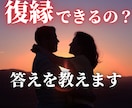 復縁できるの？

答えを教えます